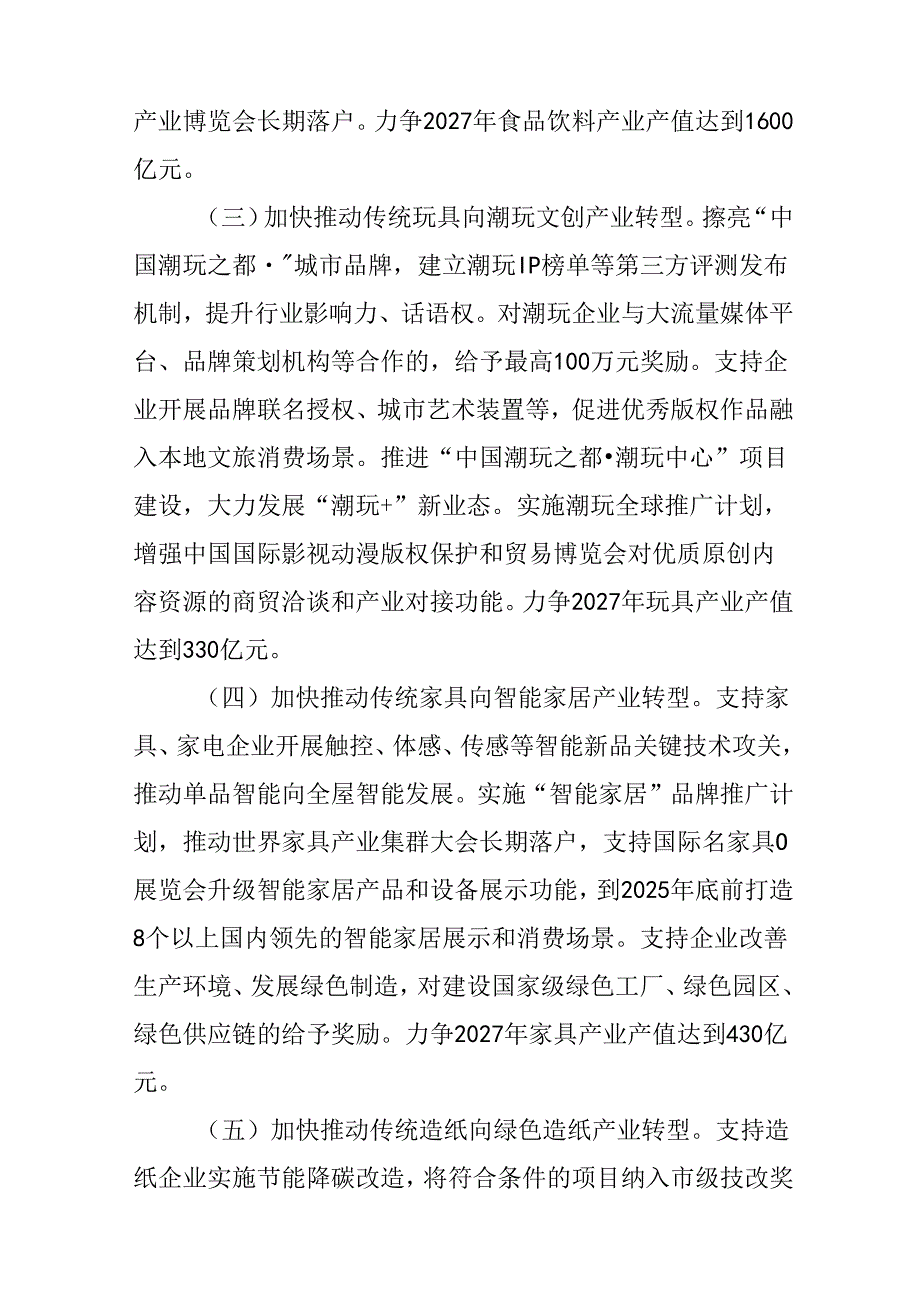 产业博览会长期落户。力争2027年食品饮料产业产值达到1600亿元。

（三）加快推动传统玩具向潮玩文创产业转型。擦亮“中国潮玩之都·”城市品牌，建立潮玩IP榜单等第三方评测发布机制，提升行业影响力、话语权。对潮玩企业与大流量媒体平台、品牌策划机构等合作的，给予最高100万元奖励。支持企业开展品牌联名授权、城市艺术装置等，促进优秀版权作品融入本地文旅消费场景。推进“中国潮玩之都•潮玩中心”项目建设，大力发展“潮玩+”新业态。实施潮玩全球推广计划，增强中国国际影视动漫版权保护和贸易博览会对优质原创内容资源的商贸洽谈和产业对接功能。力争2027年玩具产业产值达到330亿元。

（四）加快推动传统家具向智能家居产业转型。支持家具、家电企业开展触控、体感、传感等智能新品关键技术攻关，推动单品智能向全屋智能发展。实施“智能家居”品牌推广计划，推动世界家具产业集群大会长期落户，支持国际名家具0展览会升级智能家居产品和设备展示功能，到2025年底前打造8个以上国内领先的智能家居展示和消费场景。支持企业改善生产环境、发展绿色制造，对建设国家级绿色工厂、绿色园区、绿色供应链的给予奖励。力争2027年家具产业产值达到430亿元。

（五）加快推动传统造纸向绿色造纸产业转型。支持造纸企业实施节能降碳改造，将符合条件的项目纳入市级技改奖